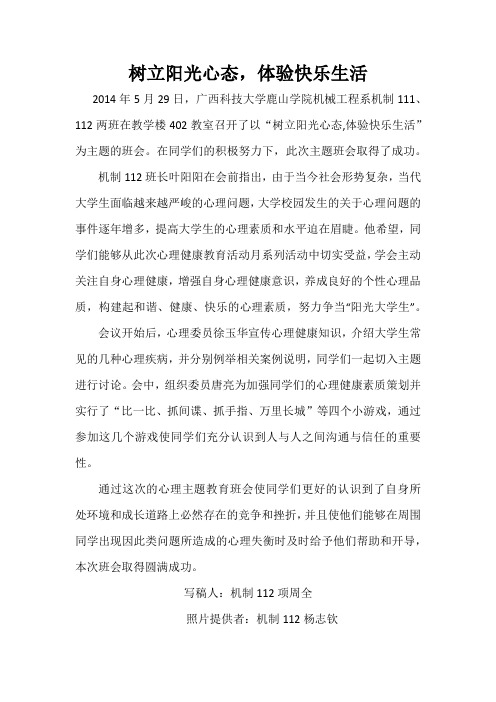 树立阳光心态，体验快乐生活

2014 年 5 月 29 日，广西科技大学鹿山学院机械工程系机制 111、112 两班在教学楼 402 教室召开了以“树立阳光心态,体验快乐生活”为主题的班会。在同学们的积极努力下，此次主题班会取得了成功。

机制 112 班长叶阳阳在会前指出，由于当今社会形势复杂，当代大学生面临越来越严峻的心理问题，大学校园发生的关于心理问题的事件逐年增多，提高大学生的心理素质和水平迫在眉睫。他希望，同学们能够从此次心理健康教育活动月系列活动中切实受益，学会主动关注自身心理健康，增强自身心理健康意识，养成良好的个性心理品质，构建起和谐、健康、快乐的心理素质，努力争当“阳光大学生”。

会议开始后，心理委员徐玉华宣传心理健康知识，介绍大学生常见的几种心理疾病，并分别例举相关案例说明，同学们一起切入主题进行讨论。会中，组织委员唐亮为加强同学们的心理健康素质策划并实行了“比一比、抓间谍、抓手指、万里长城”等四个小游戏，通过参加这几个游戏使同学们充分认识到人与人之间沟通与信任的重要性。

通过这次的心理主题教育班会使同学们更好的认识到了自身所处环境和成长道路上必然存在的竞争和挫折，并且使他们能够在周围同学出现因此类问题所造成的心理失衡时及时给予他们帮助和开导，本次班会取得圆满成功。

写稿人：机制 112 项周全

照片提供者：机制 112 杨志钦